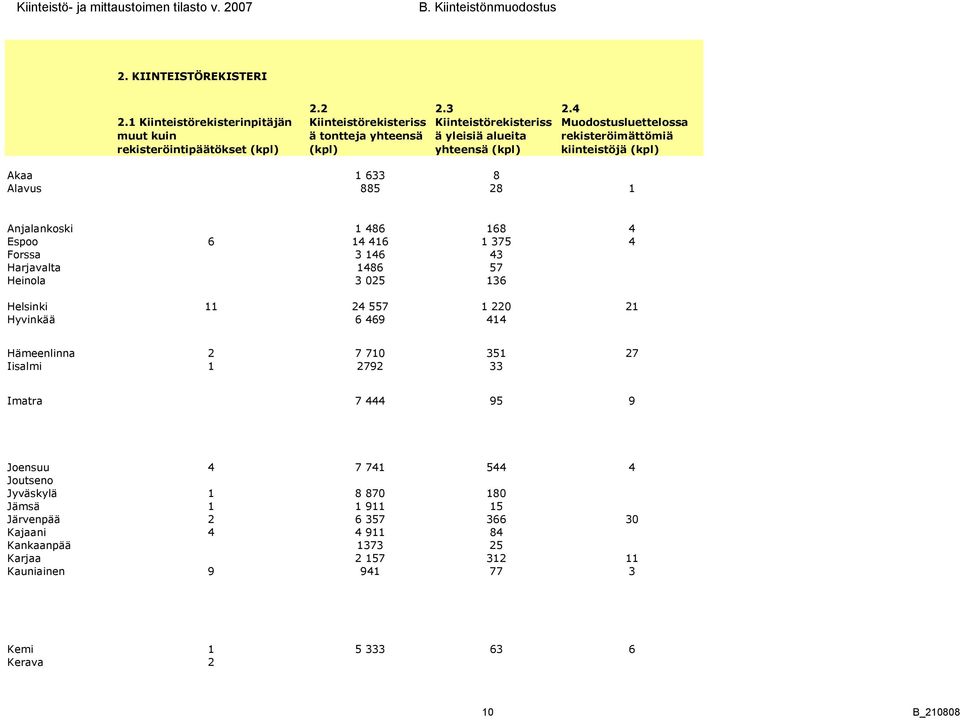 Kiinteistö- ja mittaustoimen tilasto v. 2007

B. Kiinteistönmuodostus

2. KIINTEISTÖREKISTERI

| | 2.1 Kiinteistörekisterinpitäjän muut kuin rekisteröintipäätökset (kpl) | 2.2 Kiinteistörekisterissä tontteja yhteensä (kpl) | 2.3 Kiinteistörekisterissä yleisiä alueita yhteensä (kpl) | 2.4 Muodostusluettelossa rekisteröimättömiä kiinteistöjä (kpl) |
|---|---|---|---|---|
| Akaa | | 1 633 | 8 | |
| Alavus | | 885 | 28 | 1 |
| Anjalankoski | | 1 486 | 168 | 4 |
| Espoo | 6 | 14 416 | 1 375 | 4 |
| Forssa | | 3 146 | 43 | |
| Harjavalta | | 1486 | 57 | |
| Heinola | | 3 025 | 136 | |
| Helsinki | 11 | 24 557 | 1 220 | 21 |
| Hyvinkää | | 6 469 | 414 | |
| Hämeenlinna | 2 | 7 710 | 351 | 27 |
| Iisalmi | 1 | 2792 | 33 | |
| Imatra | | 7 444 | 95 | 9 |
| Joensuu | 4 | 7 741 | 544 | 4 |
| Joutseno | | | | |
| Jyväskylä | 1 | 8 870 | 180 | |
| Jämsä | 1 | 1 911 | 15 | |
| Järvenpää | 2 | 6 357 | 366 | 30 |
| Kajaani | 4 | 4 911 | 84 | |
| Kankaanpää | | 1373 | 25 | |
| Karjaa | | 2 157 | 312 | 11 |
| Kauniainen | 9 | 941 | 77 | 3 |
| Kemi | 1 | 5 333 | 63 | 6 |
| Kerava | 2 | | | |

10

B_210808